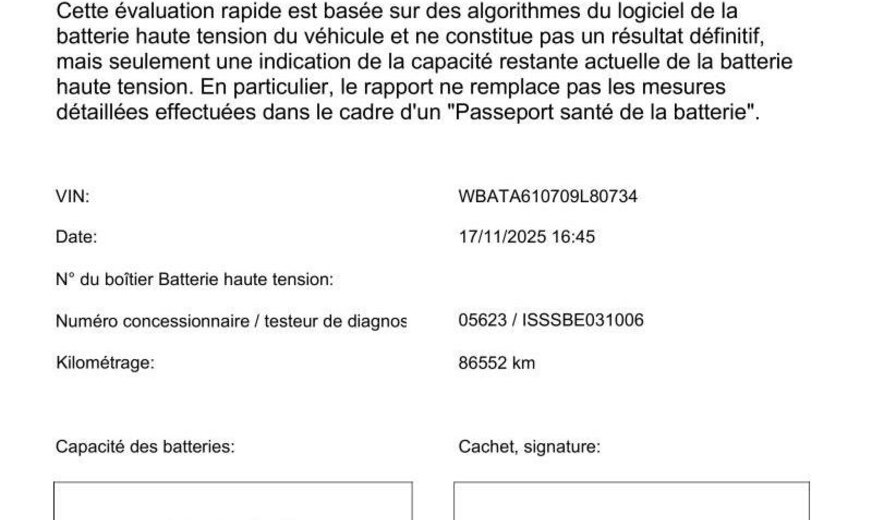 Cette évaluation rapide est basée sur des algorithmes du logiciel de la batterie haute tension du véhicule et ne constitue pas un résultat définitif, mais seulement une indication de la capacité restante actuelle de la batterie haute tension. En particulier, le rapport ne remplace pas les mesures détaillées effectuées dans le cadre d'un "Passeport santé de la batterie".

| | |
|---|---|
| VIN: | WBATA610709L80734 |
| Date: | 17/11/2025 16:45 |
| N° du boîtier Batterie haute tension: | |
| Numéro concessionnaire / testeur de diagnos | 05623 / ISSSBE031006 |
| Kilométrage: | 86552 km |

Capacité des batteries:

Cachet, signature: